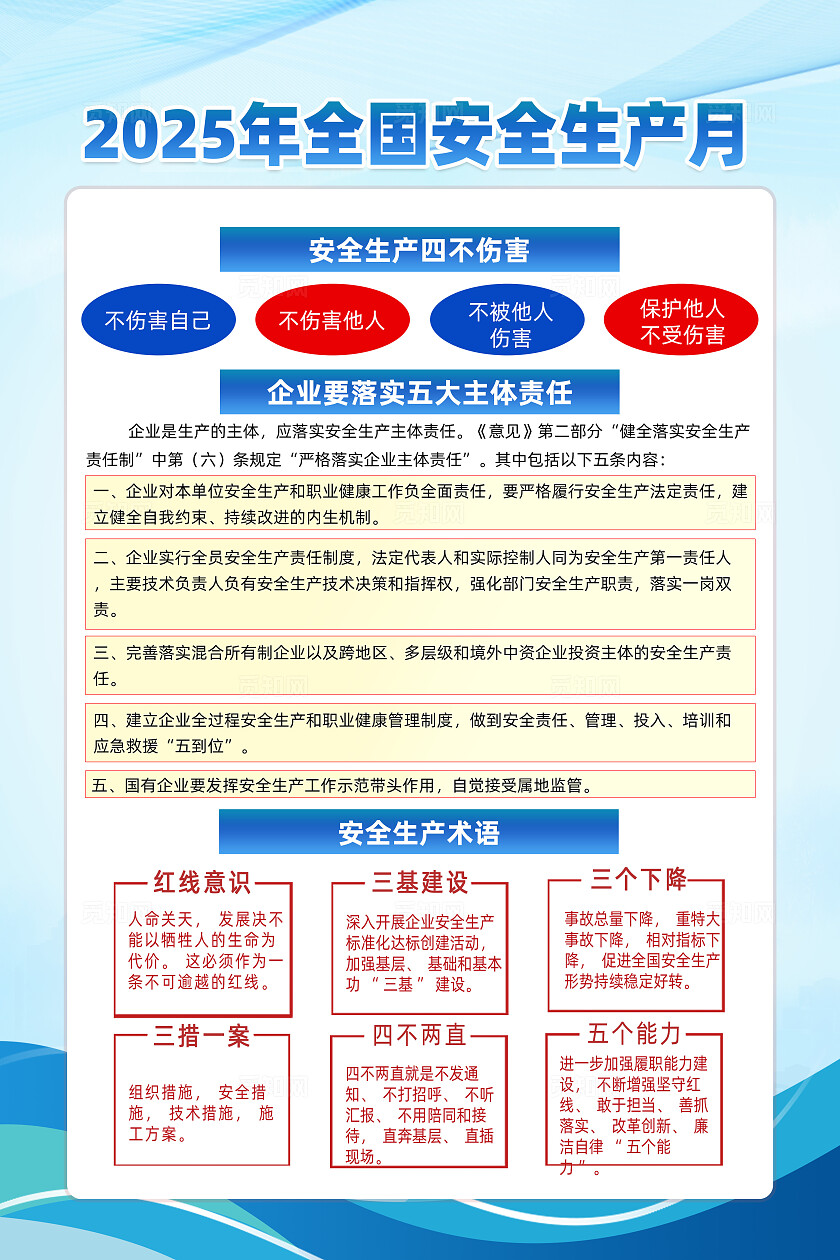 2025年全国安全生产月

安全生产四不伤害

不伤害自己

不伤害他人

不被他人伤害

保护他人不受伤害

企业要落实五大主体责任

企业是生产的主体，应落实安全生产主体责任。《意见》第二部分“健全落实安全生产责任制”中第（六）条规定“严格落实企业主体责任”。其中包括以下五条内容：

一、企业对本单位安全生产和职业健康工作负全面责任，要严格履行安全生产法定责任，建立健全自我约束、持续改进的内生机制。

二、企业实行全员安全生产责任制度，法定代表人和实际控制人同为安全生产第一责任人，主要技术负责人负有安全生产技术决策和指挥权，强化部门安全生产职责，落实一岗双责。

三、完善落实混合所有制企业以及跨地区、多层级和境外中资企业投资主体的安全生产责任。

四、建立企业全过程安全生产和职业健康管理制度，做到安全责任、管理、投入、培训和应急救援“五到位”。

五、国有企业要发挥安全生产工作示范带头作用，自觉接受属地监管。

安全生产术语

红线意识

人命关天，发展决不能以牺牲人的生命为代价。这必须作为一条不可逾越的红线。

三基建设

深入开展企业安全生产标准化达标创建活动，加强基层、基础和基本功“三基”建设。

三个下降

事故总量下降，重特大事故下降，相对指标下降，促进全国安全生产形势持续稳定好转。

三措一案

组织措施，安全措施，技术措施，施工方案。

四不两直

四不两直就是不发通知、不打招呼、不听汇报、不用陪同和接待，直奔基层、直插现场。

五个能力

进一步加强履职能力建设，不断增强坚守红线、敢于担当、善抓落实、改革创新、廉洁自律“五个能力”。